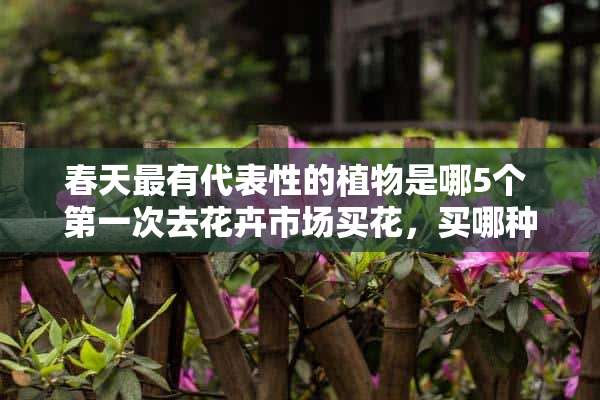 春天最有代表性的植物是哪5个
第一次去花卉市场买花，买哪种